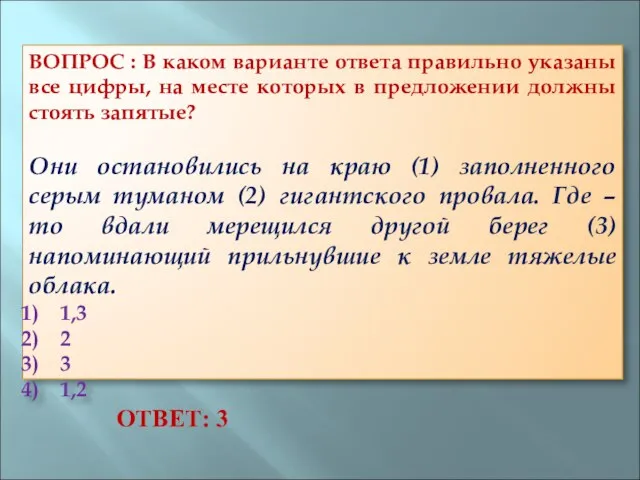 ВОПРОС : В каком варианте ответа правильно указаны все цифры, на месте которых в предложении должны стоять запятые?

Они остановились на краю (1) заполненного серым туманом (2) гигантского провала. Где – то вдали мерещился другой берег (3) напоминающий прильнувшие к земле тяжелые облака.

1) 1,3
2) 2
3) 3
4) 1,2

ОТВЕТ: 3